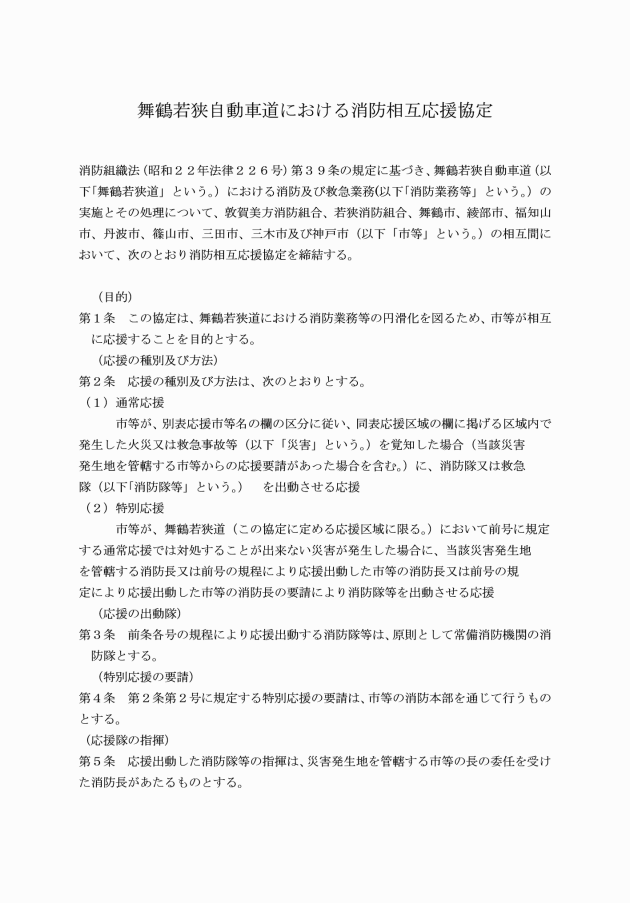 舞鶴若狭自動車道における消防相互応援協定

消防組織法（昭和２２年法律２２６号）第３９条の規定に基づき、舞鶴若狭自動車道（以下「舞鶴若狭道」という。）における消防及び救急業務(以下「消防業務等」という。）の実施とその処理について、敦賀美方消防組合、若狭消防組合、舞鶴市、綾部市、福知山市、丹波市、篠山市、三田市、三木市及び神戸市（以下「市等」という。）の相互間において、次のとおり消防相互応援協定を締結する。

（目的）
第１条　この協定は、舞鶴若狭道における消防業務等の円滑化を図るため、市等が相互に応援することを目的とする。

（応援の種別及び方法）
第２条　応援の種別及び方法は、次のとおりとする。
（１）通常応援
市等が、別表応援市等名の欄の区分に従い、同表応援区域の欄に掲げる区域内で発生した火災又は救急事故等（以下「災害」という。）を覚知した場合（当該災害発生地を管轄する市等からの応援要請があった場合を含む。）に、消防隊又は救急隊（以下「消防隊等」という。）　を出動させる応援
（２）特別応援
市等が、舞鶴若狭道（この協定に定める応援区域に限る。）において前号に規定する通常応援では対処することが出来ない災害が発生した場合に、当該災害発生地を管轄する消防長又は前号の規程により応援出動した市等の消防長又は前号の規定により応援出動した市等の消防長の要請により消防隊等を出動させる応援

（応援の出動隊）
第３条　前条各号の規程により応援出動する消防隊等は、原則として常備消防機関の消防隊とする。

（特別応援の要請）
第４条　第２条第２号に規定する特別応援の要請は、市等の消防本部を通じて行うものとする。

（応援隊の指揮）
第５条　応援出動した消防隊等の指揮は、災害発生地を管轄する市等の長の委任を受けた消防長があたるものとする。